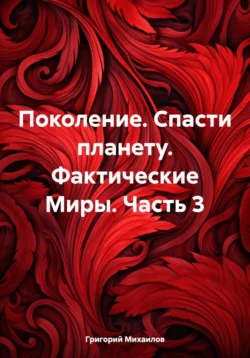 Поколение. Спасти планету. Фактические Миры. Часть 3

Григорий Михаилов